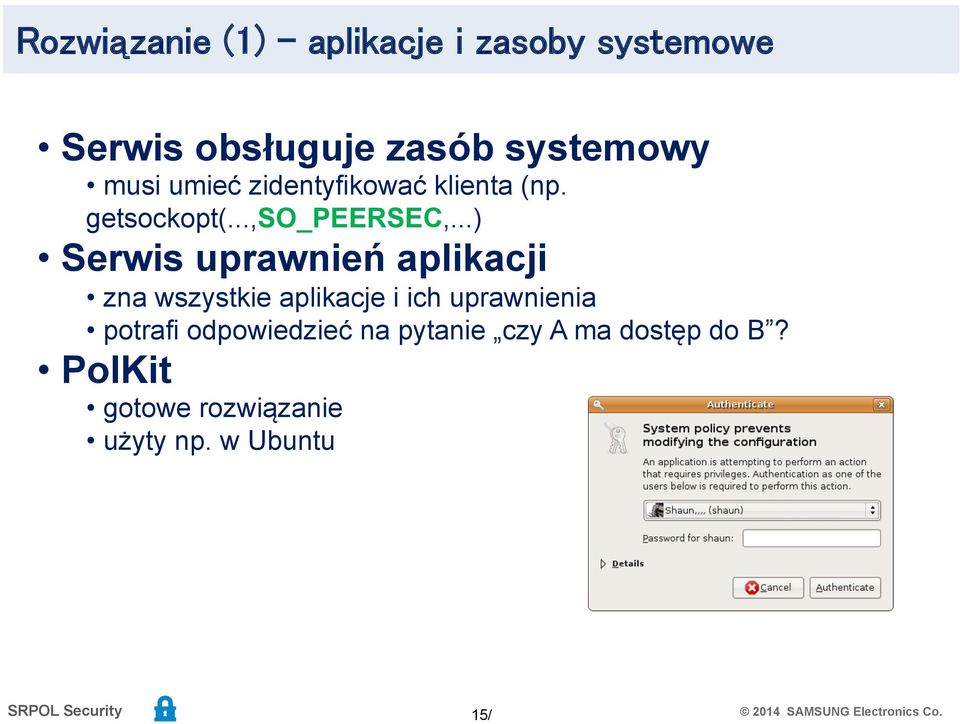 Rozwiązanie (1) – aplikacje i zasoby systemowe

• Serwis obsługuje zasób systemowy
• musi umieć zidentyfikować klienta (np. getsockopt(...,SO_PEERSEC,...)

• Serwis uprawnień aplikacji
• zna wszystkie aplikacje i ich uprawnienia
• potrafi odpowiedzieć na pytanie „czy A ma dostęp do B”?

• PolKit
• gotowe rozwiązanie
• użyty np. w Ubuntu

Authenticate

System policy prevents modifying the configuration

An application is attempting to perform an action that requires privileges. Authentication as one of the users below is required to perform this action.

Shaun,,,, (shaun)

Password for shaun:

Details

Cancel

Authenticate

SRPOL Security

15/

© 2014 SAMSUNG Electronics Co.